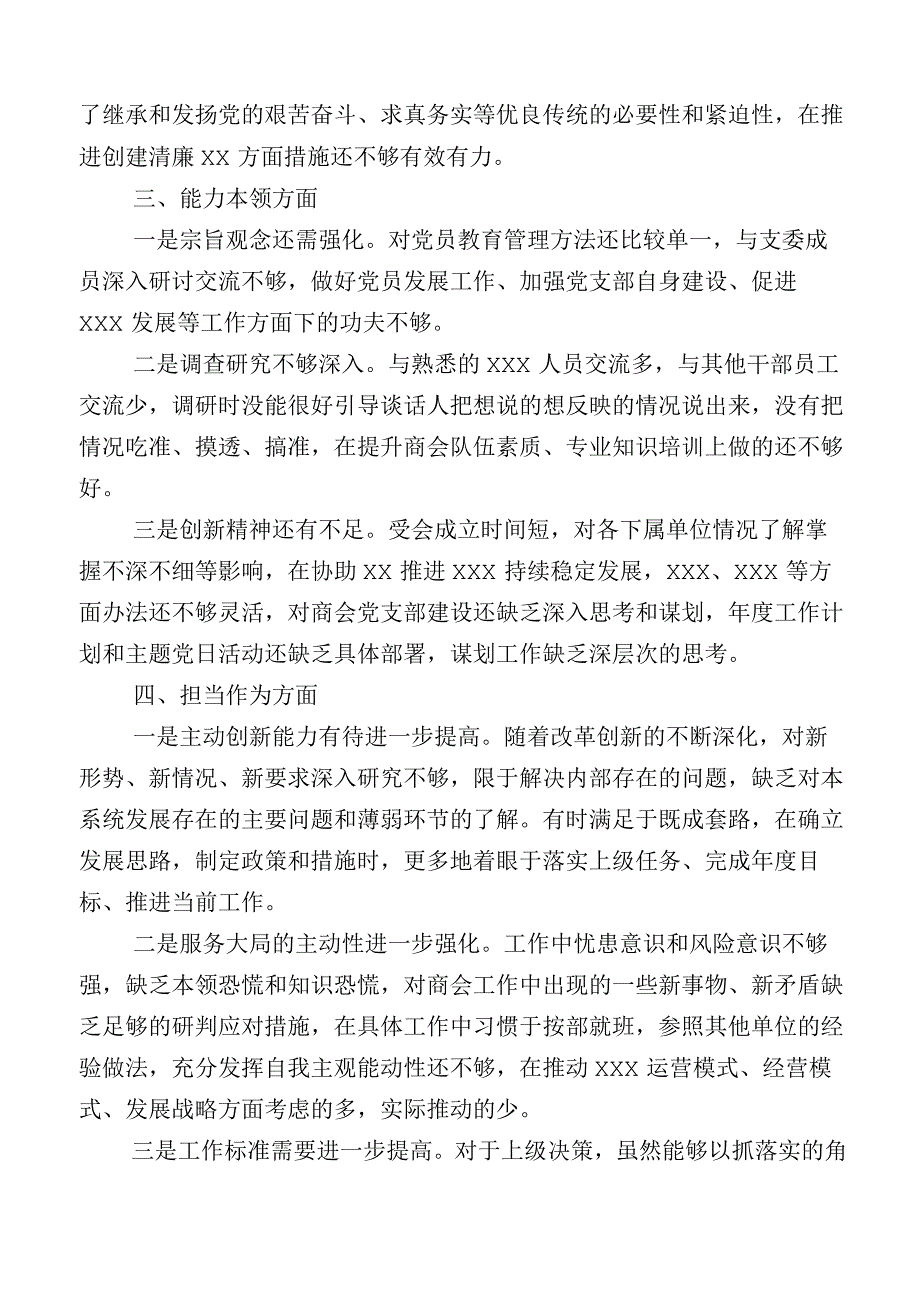 了继承和发扬党的艰苦奋斗、求真务实等优良传统的必要性和紧迫性，在推进创建清廉 XX 方面措施还不够有效有力。

三、能力本领方面

一是宗旨观念还需强化。对党员教育管理方法还比较单一，与支委成员深入研讨交流不够，做好党员发展工作、加强党支部自身建设、促进 XXX 发展等工作方面下的功夫不够。

二是调查研究不够深入。与熟悉的 XXX 人员交流多，与其他干部员工交流少，调研时没能很好引导谈话人把想说的想反映的情况说出来，没有把情况吃准、摸透、搞准，在提升商会队伍素质、专业知识培训上做的还不够好。

三是创新精神还有不足。受会成立时间短，对各下属单位情况了解掌握不深不细等影响，在协助 XX 推进 XXX 持续稳定发展，XXX、XXX 等方面办法还不够灵活，对商会党支部建设还缺乏深入思考和谋划，年度工作计划和主题党日活动还缺乏具体部署，谋划工作缺乏深层次的思考。

四、担当作为方面

一是主动创新能力有待进一步提高。随着改革创新的不断深化，对新形势、新情况、新要求深入研究不够，限于解决内部存在的问题，缺乏对本系统发展存在的主要问题和薄弱环节的了解。有时满足于既成套路，在确立发展思路，制定政策和措施时，更多地着眼于落实上级任务、完成年度目标、推进当前工作。

二是服务大局的主动性进一步强化。工作中忧患意识和风险意识不够强，缺乏本领恐慌和知识恐慌，对商会工作中出现的一些新事物、新矛盾缺乏足够的研判应对措施，在具体工作中习惯于按部就班，参照其他单位的经验做法，充分发挥自我主观能动性还不够，在推动 XXX 运营模式、经营模式、发展战略方面考虑的多，实际推动的少。

三是工作标准需要进一步提高。对于上级决策，虽然能够以抓落实的角